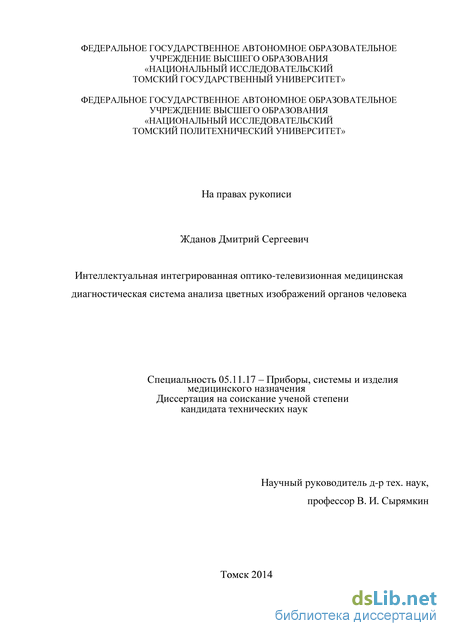 ФЕДЕРАЛЬНОЕ ГОСУДАРСТВЕННОЕ АВТОНОМНОЕ ОБРАЗОВАТЕЛЬНОЕ УЧРЕЖДЕНИЕ ВЫСШЕГО ОБРАЗОВАНИЯ «НАЦИОНАЛЬНЫЙ ИССЛЕДОВАТЕЛЬСКИЙ ТОМСКИЙ ГОСУДАРСТВЕННЫЙ УНИВЕРСИТЕТ»

ФЕДЕРАЛЬНОЕ ГОСУДАРСТВЕННОЕ АВТОНОМНОЕ ОБРАЗОВАТЕЛЬНОЕ УЧРЕЖДЕНИЕ ВЫСШЕГО ОБРАЗОВАНИЯ «НАЦИОНАЛЬНЫЙ ИССЛЕДОВАТЕЛЬСКИЙ ТОМСКИЙ ПОЛИТЕХНИЧЕСКИЙ УНИВЕРСИТЕТ»

На правах рукописи

Жданов Дмитрий Сергеевич

Интеллектуальная интегрированная оптико-телевизионная медицинская диагностическая система анализа цветных изображений органов человека

Специальность 05.11.17 – Приборы, системы и изделия медицинского назначения
Диссертация на соискание ученой степени кандидата технических наук

Научный руководитель д-р тех. наук,
профессор В. И. Сырямкин

Томск 2014

dsLib.net
библиотека диссертаций